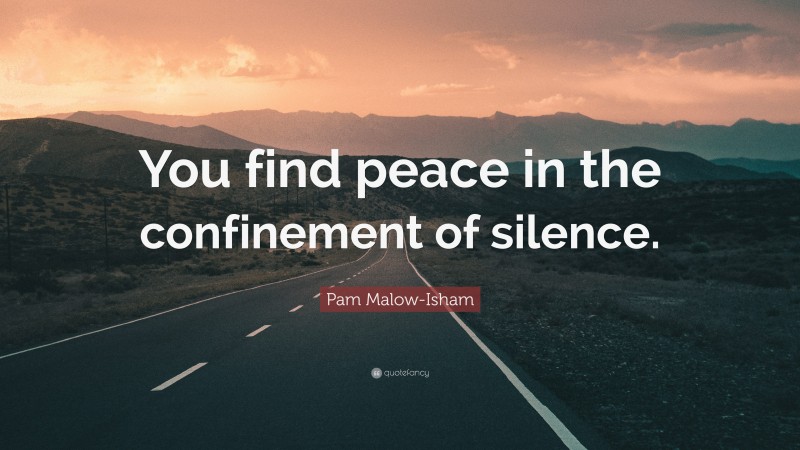 You find peace in the confinement of silence.

Pam Malow-Isham

quotefancy